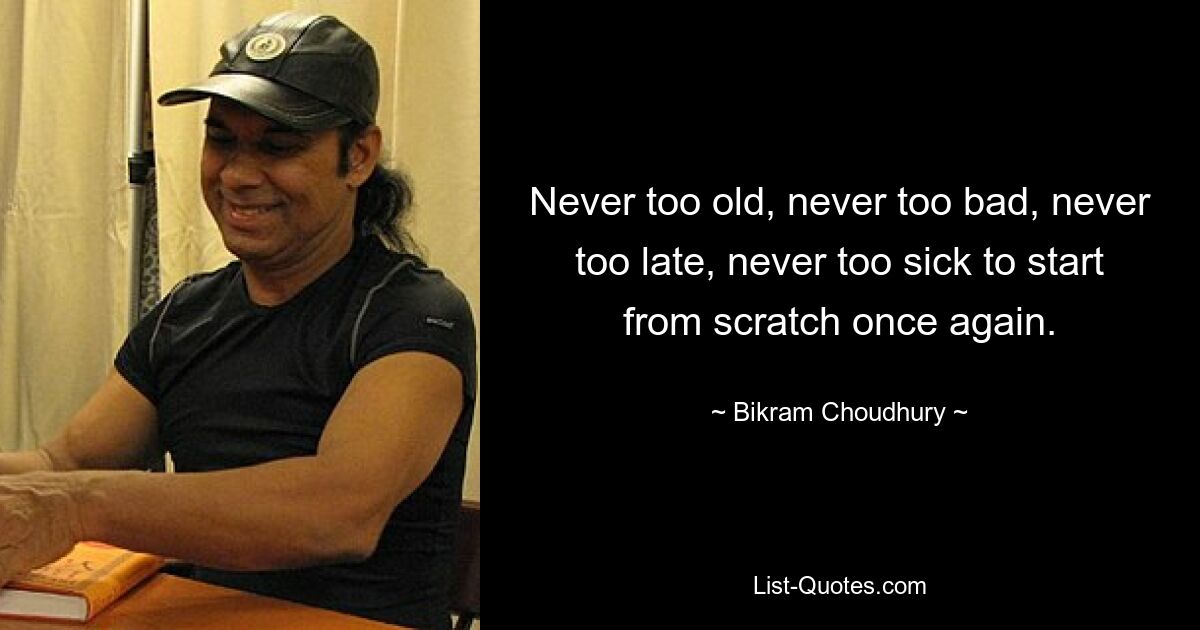 Never too old, never too bad, never too late, never too sick to start from scratch once again.

~ Bikram Choudhury ~

List-Quotes.com